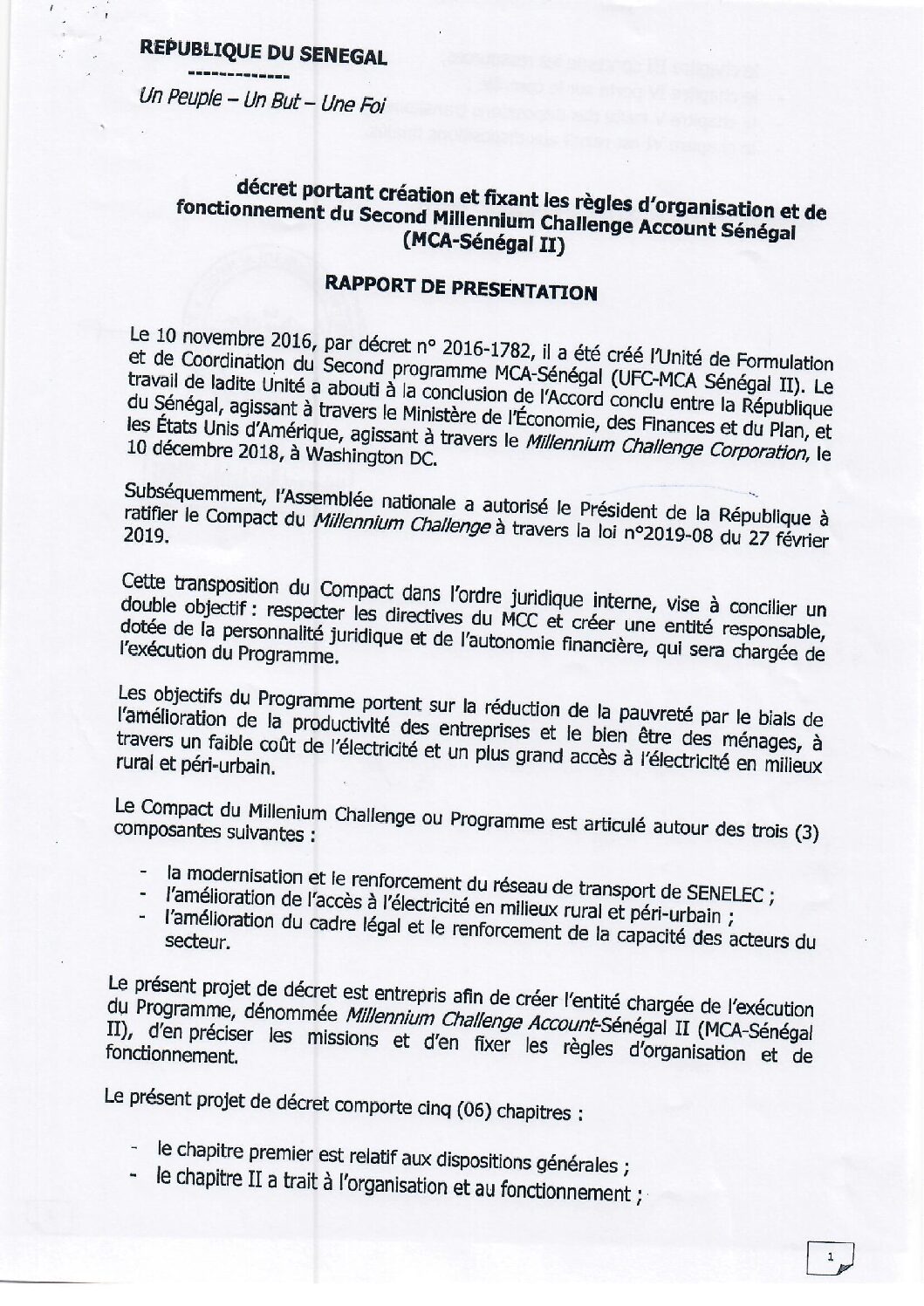 REPUBLIQUE DU SENEGAL
-------------
Un Peuple – Un But – Une Foi

décret portant création et fixant les règles d'organisation et de fonctionnement du Second Millennium Challenge Account Sénégal (MCA-Sénégal II)

RAPPORT DE PRESENTATION

Le 10 novembre 2016, par décret n° 2016-1782, il a été créé l'Unité de Formulation et de Coordination du Second programme MCA-Sénégal (UFC-MCA Sénégal II). Le travail de ladite Unité a abouti à la conclusion de l'Accord conclu entre la République du Sénégal, agissant à travers le Ministère de l'Économie, des Finances et du Plan, et les États Unis d'Amérique, agissant à travers le Millennium Challenge Corporation, le 10 décembre 2018, à Washington DC.

Subséquemment, l'Assemblée nationale a autorisé le Président de la République à ratifier le Compact du Millennium Challenge à travers la loi n°2019-08 du 27 février 2019.

Cette transposition du Compact dans l'ordre juridique interne, vise à concilier un double objectif : respecter les directives du MCC et créer une entité responsable, dotée de la personnalité juridique et de l'autonomie financière, qui sera chargée de l'exécution du Programme.

Les objectifs du Programme portent sur la réduction de la pauvreté par le biais de l'amélioration de la productivité des entreprises et le bien être des ménages, à travers un faible coût de l'électricité et un plus grand accès à l'électricité en milieux rural et péri-urbain.

Le Compact du Millenium Challenge ou Programme est articulé autour des trois (3) composantes suivantes :

- la modernisation et le renforcement du réseau de transport de SENELEC ;
- l'amélioration de l'accès à l'électricité en milieux rural et péri-urbain ;
- l'amélioration du cadre légal et le renforcement de la capacité des acteurs du secteur.

Le présent projet de décret est entrepris afin de créer l'entité chargée de l'exécution du Programme, dénommée Millennium Challenge Account-Sénégal II (MCA-Sénégal II), d'en préciser les missions et d'en fixer les règles d'organisation et de fonctionnement.

Le présent projet de décret comporte cinq (06) chapitres :

- le chapitre premier est relatif aux dispositions générales ;
- le chapitre II a trait à l'organisation et au fonctionnement ;

1